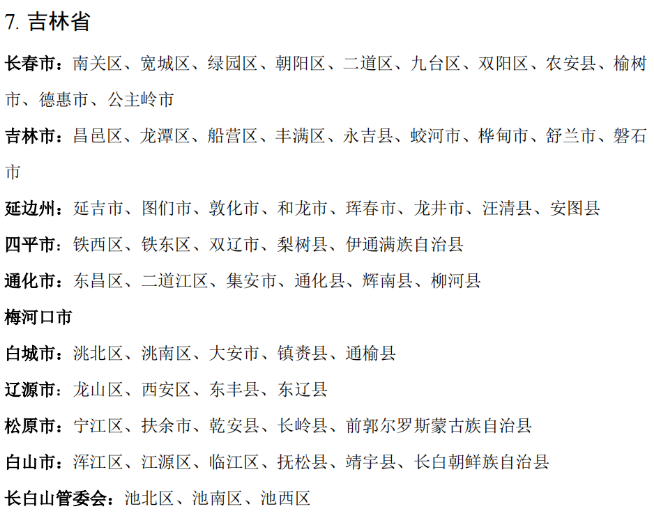 7. 吉林省

长春市：南关区、宽城区、绿园区、朝阳区、二道区、九台区、双阳区、农安县、榆树市、德惠市、公主岭市

吉林市：昌邑区、龙潭区、船营区、丰满区、永吉县、蛟河市、桦甸市、舒兰市、磐石市

延边州：延吉市、图们市、敦化市、和龙市、珲春市、龙井市、汪清县、安图县

四平市：铁西区、铁东区、双辽市、梨树县、伊通满族自治县

通化市：东昌区、二道江区、集安市、通化县、辉南县、柳河县

梅河口市

白城市：洮北区、洮南区、大安市、镇赉县、通榆县

辽源市：龙山区、西安区、东丰县、东辽县

松原市：宁江区、扶余市、乾安县、长岭县、前郭尔罗斯蒙古族自治县

白山市：浑江区、江源区、临江区、抚松县、靖宇县、长白朝鲜族自治县

长白山管委会：池北区、池南区、池西区